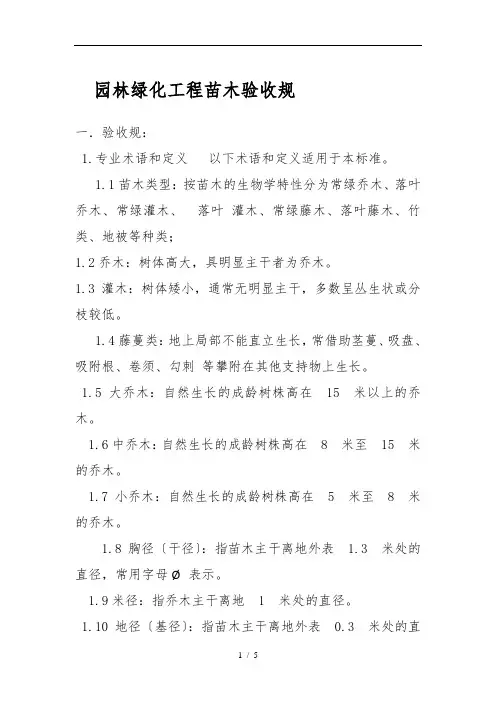 园林绿化工程苗木验收规

一. 验收规：

1. 专业术语和定义　以下术语和定义适用于本标准。

1.1 苗木类型：按苗木的生物学特性分为常绿乔木、落叶乔木、常绿灌木、　落叶 灌木、常绿藤木、落叶藤木、竹类、地被等种类；

1.2 乔木：树体高大，具明显主干者为乔木。

1.3 灌木：树体矮小，通常无明显主干，多数呈丛生状或分枝较低。

1.4 藤蔓类：地上局部不能直立生长，常借助茎蔓、吸盘、吸附根、卷须、勾刺 等攀附在其他支持物上生长。

1.5 大乔木：自然生长的成龄树株高在　15　米以上的乔木。

1.6 中乔木：自然生长的成龄树株高在　8　米至　15　米的乔木。

1.7 小乔木：自然生长的成龄树株高在　5　米至　8　米的乔木。

1.8 胸径〔干径〕：指苗木主干离地外表　1.3　米处的直径，常用字母 Ø 表示。

1.9 米径：指乔木主干离地　1　米处的直径。

1.10 地径〔基径〕：指苗木主干离地外表　0.3　米处的直

1 / 5